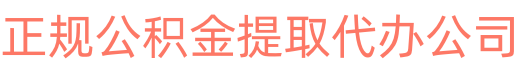 正规公积金提取代办公司